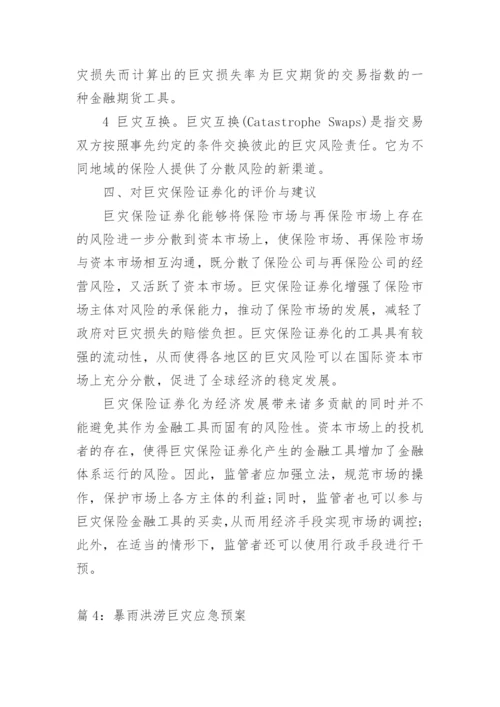 灾损失而计算出的巨灾损失率为巨灾期货的交易指数的一种金融期货工具。

4 巨灾互换。巨灾互换(Catastrophe Swaps)是指交易双方按照事先约定的条件交换彼此的巨灾风险责任。它为不同地域的保险人提供了分散风险的新渠道。

四、对巨灾保险证券化的评价与建议

巨灾保险证券化能够将保险市场与再保险市场上存在的风险进一步分散到资本市场上，使保险市场、再保险市场与资本市场相互沟通，既分散了保险公司与再保险公司的经营风险，又活跃了资本市场。巨灾保险证券化增强了保险市场主体对风险的承保能力，推动了保险市场的发展，减轻了政府对巨灾损失的赔偿负担。巨灾保险证券化的工具具有较强的流动性，从而使得各地区的巨灾风险可以在国际资本市场上充分分散，促进了全球经济的稳定发展。

巨灾保险证券化为经济发展带来诸多贡献的同时并不能避免其作为金融工具而固有的风险性。资本市场上的投机者的存在，使得巨灾保险证券化产生的金融工具增加了金融体系运行的风险。因此，监管者应加强立法，规范市场的操作，保护市场上各方主体的利益;同时，监管者也可以参与巨灾保险金融工具的买卖，从而用经济手段实现市场的调控;此外，在适当的情形下，监管者还可以使用行政手段进行干预。

篇 4：暴雨洪涝巨灾应急预案